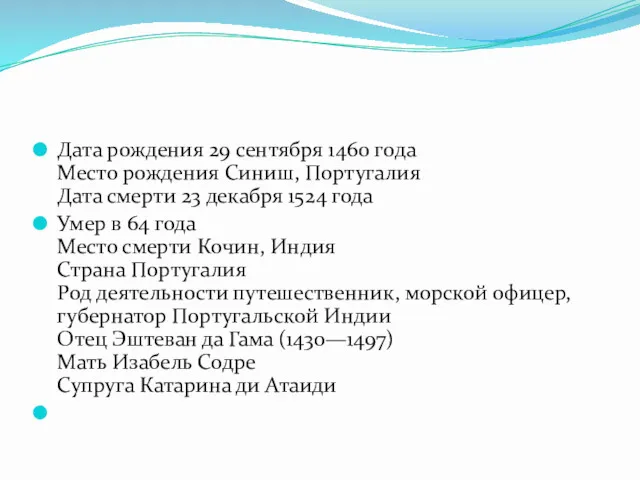 Дата рождения 29 сентября 1460 года
Место рождения Синиш, Португалия
Дата смерти 23 декабря 1524 года

Умер в 64 года
Место смерти Кочин, Индия
Страна Португалия
Род деятельности путешественник, морской офицер, губернатор Португальской Индии
Отец Эштеван да Гама (1430—1497)
Мать Изабель Содре
Супруга Катарина ди Атаиди